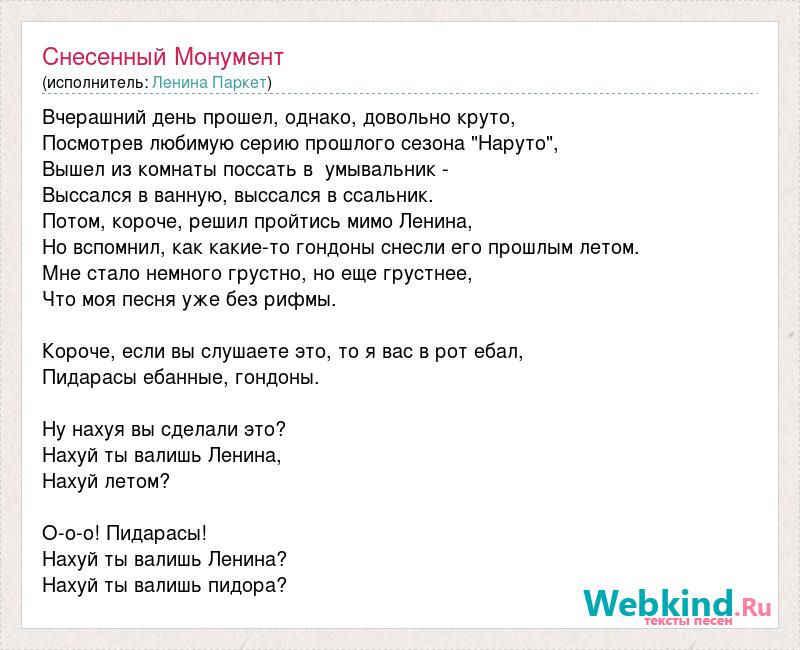 Снесенный Монумент
(исполнитель: Ленина Паркет)

Вчерашний день прошел, однако, довольно круто,
Посмотрев любимую серию прошлого сезона "Наруто",
Вышел из комнаты поссать в умывальник -
Выссался в ванную, выссался в ссальник.
Потом, короче, решил пройтись мимо Ленина,
Но вспомнил, как какие-то гондоны снесли его прошлым летом.
Мне стало немного грустно, но еще грустнее,
Что моя песня уже без рифмы.

Короче, если вы слушаете это, то я вас в рот ебал,
Пидарасы ебанные, гондоны.

Ну нахуя вы сделали это?
Нахуй ты валишь Ленина,
Нахуй летом?

О-о-о! Пидарасы!
Нахуй ты валишь Ленина?
Нахуй ты валишь пидора?

Webkind.Ru
тексты песен